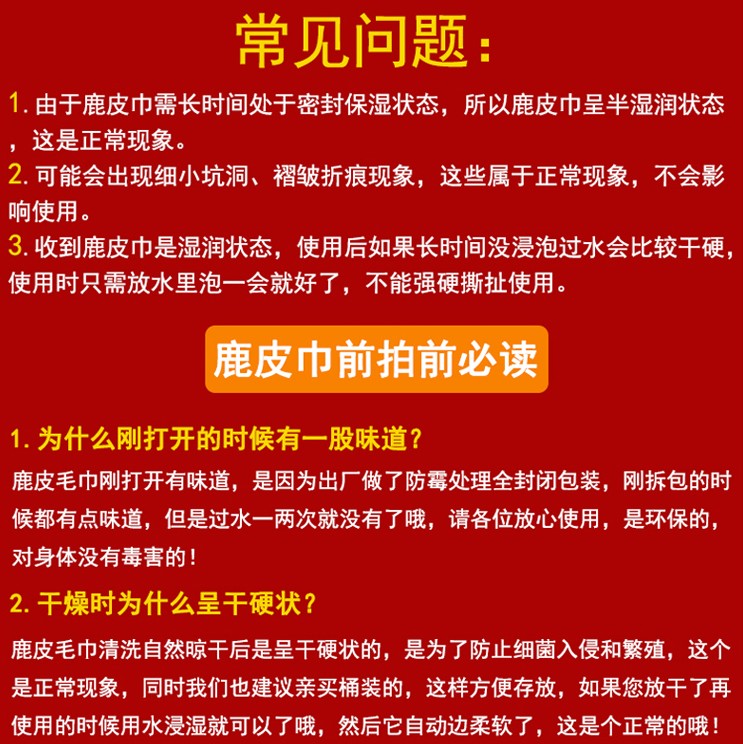 常见问题:

1. 由于鹿皮巾需长时间处于密封保湿状态，所以鹿皮巾呈半湿润状态，这是正常现象。

2. 可能会出现细小坑洞、褶皱折痕现象，这些属于正常现象，不会影响使用。

3. 收到鹿皮巾是湿润状态，使用后如果长时间没浸泡过水会比较干硬，使用时只需放水里泡一会就好了，不能强硬撕扯使用。

鹿皮巾前拍前必读

1. 为什么刚打开的时候有一股味道？

鹿皮毛巾刚打开有味道，是因为出厂做了防霉处理全封闭包装，刚拆包的时候都有点味道，但是过水一两次就没有了哦，请各位放心使用，是环保的，对身体没有毒害的！

2. 干燥时为什么呈干硬状？

鹿皮毛巾清洗自然晾干后是呈干硬状的，是为了防止细菌入侵和繁殖，这个是正常现象，同时我们也建议亲买桶装的，这样方便存放，如果您放干了再使用的时候用水浸湿就可以了哦，然后它自动边柔软了，这是个正常的哦！